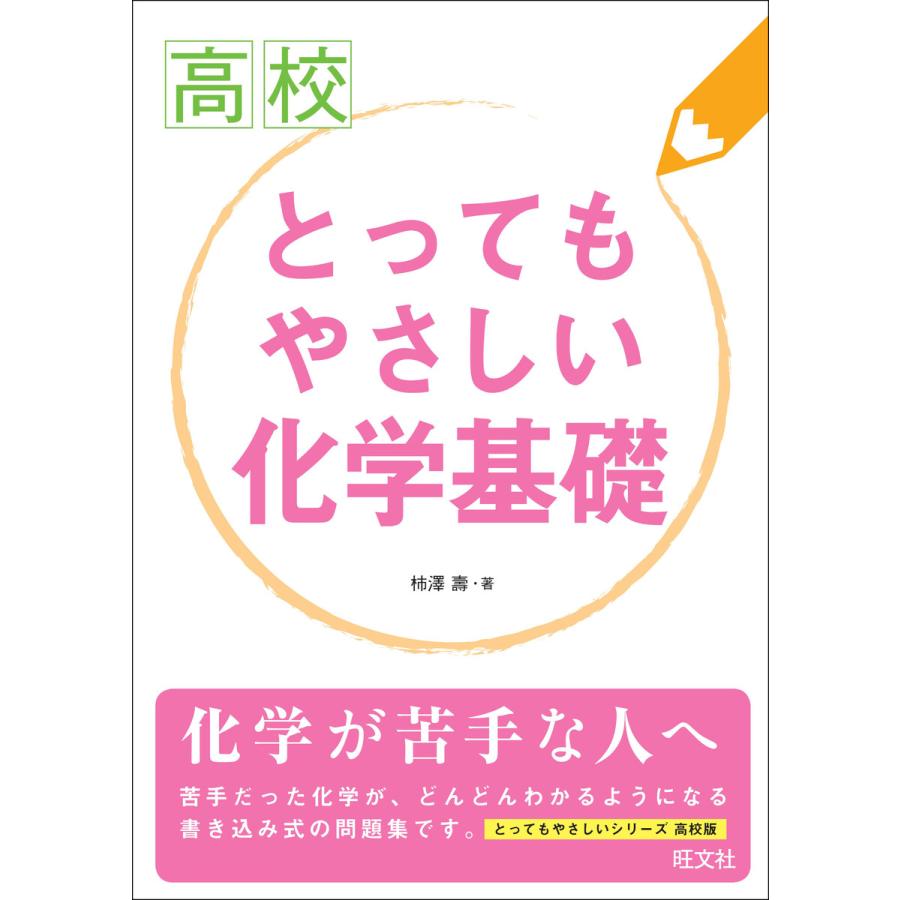 高校

とってもやさしい化学基礎

柿澤 壽・著

化学が苦手な人へ

苦手だった化学が、どんどんわかるようになる書き込み式の問題集です。

とってもやさしいシリーズ 高校版

旺文社